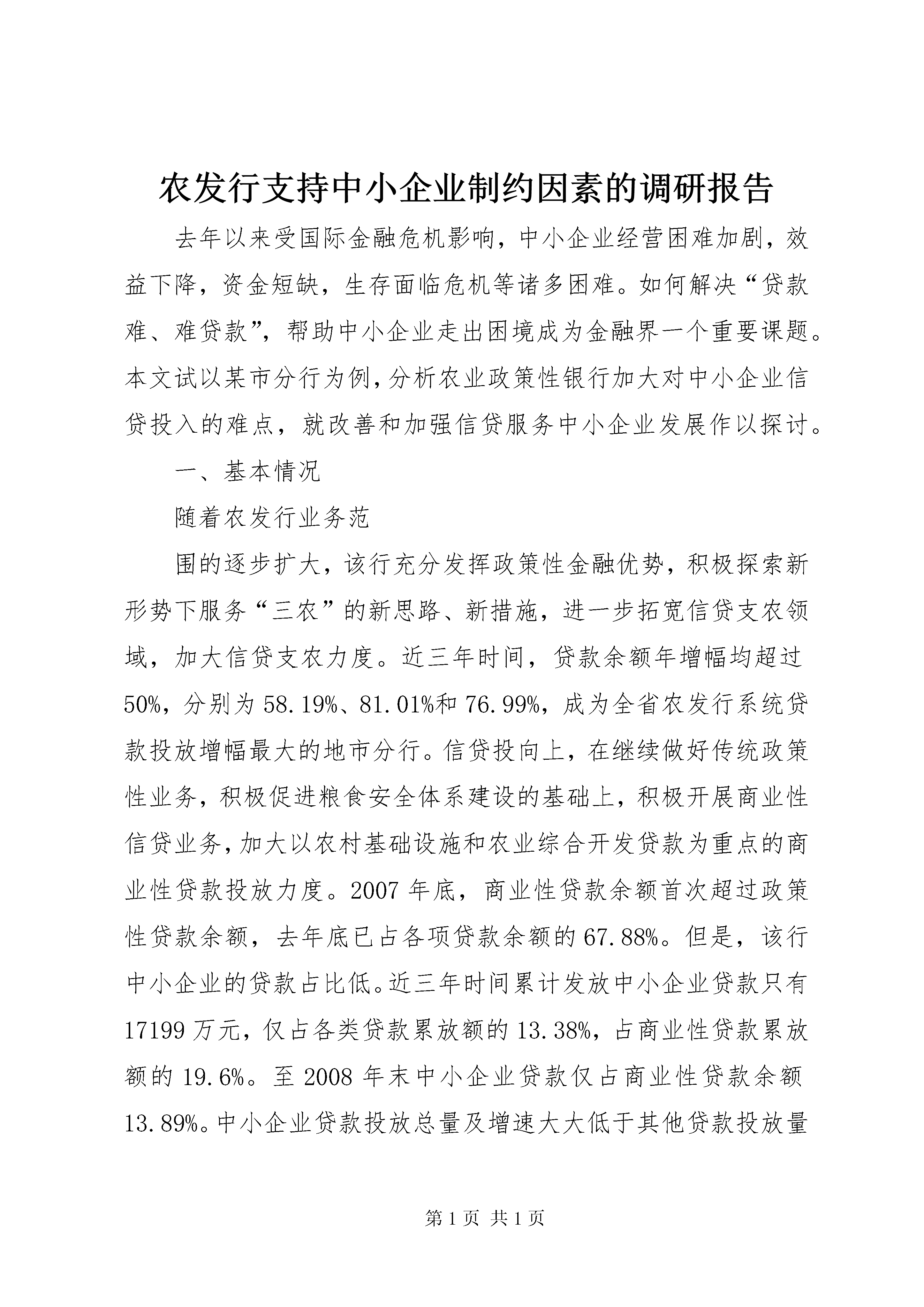 农发行支持中小企业制约因素的调研报告

去年以来受国际金融危机影响，中小企业经营困难加剧，效益下降，资金短缺，生存面临危机等诸多困难。如何解决“贷款难、难贷款”，帮助中小企业走出困境成为金融界一个重要课题。本文试以某市分行为例，分析农业政策性银行加大对中小企业信贷投入的难点，就改善和加强信贷服务中小企业发展作以探讨。

一、基本情况

随着农发行业务范

围的逐步扩大，该行充分发挥政策性金融优势，积极探索新形势下服务“三农”的新思路、新措施，进一步拓宽信贷支农领域，加大信贷支农力度。近三年时间，贷款余额年增幅均超过50%，分别为58.19%、81.01%和76.99%，成为全省农发行系统贷款投放增幅最大的地市分行。信贷投向上，在继续做好传统政策性业务，积极促进粮食安全体系建设的基础上，积极开展商业性信贷业务，加大以农村基础设施和农业综合开发贷款为重点的商业性贷款投放力度。2007年底，商业性贷款余额首次超过政策性贷款余额，去年底已占各项贷款余额的67.88%。但是，该行中小企业的贷款占比低。近三年时间累计发放中小企业贷款只有17199万元，仅占各类贷款累放额的13.38%，占商业性贷款累放额的19.6%。至2008年末中小企业贷款仅占商业性贷款余额13.89%。中小企业贷款投放总量及增速大大低于其他贷款投放量

第1页 共1页